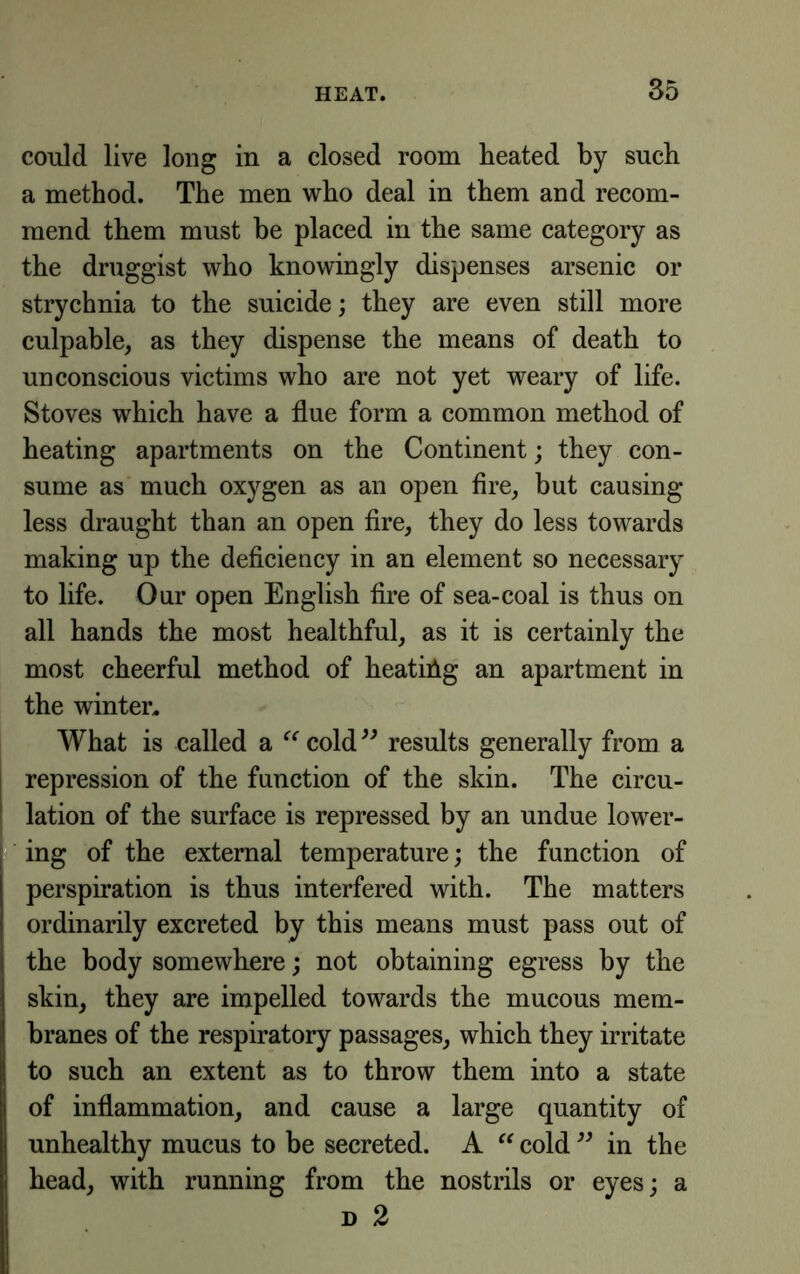 HEAT. 35

could live long in a closed room heated by such a method. The men who deal in them and recommend them must be placed in the same category as the druggist who knowingly dispenses arsenic or strychnia to the suicide; they are even still more culpable, as they dispense the means of death to unconscious victims who are not yet weary of life. Stoves which have a flue form a common method of heating apartments on the Continent; they consume as much oxygen as an open fire, but causing less draught than an open fire, they do less towards making up the deficiency in an element so necessary to life. Our open English fire of sea-coal is thus on all hands the most healthful, as it is certainly the most cheerful method of heating an apartment in the winter.

What is called a "cold" results generally from a repression of the function of the skin. The circulation of the surface is repressed by an undue lowering of the external temperature; the function of perspiration is thus interfered with. The matters ordinarily excreted by this means must pass out of the body somewhere; not obtaining egress by the skin, they are impelled towards the mucous membranes of the respiratory passages, which they irritate to such an extent as to throw them into a state of inflammation, and cause a large quantity of unhealthy mucus to be secreted. A "cold" in the head, with running from the nostrils or eyes; a

D 2